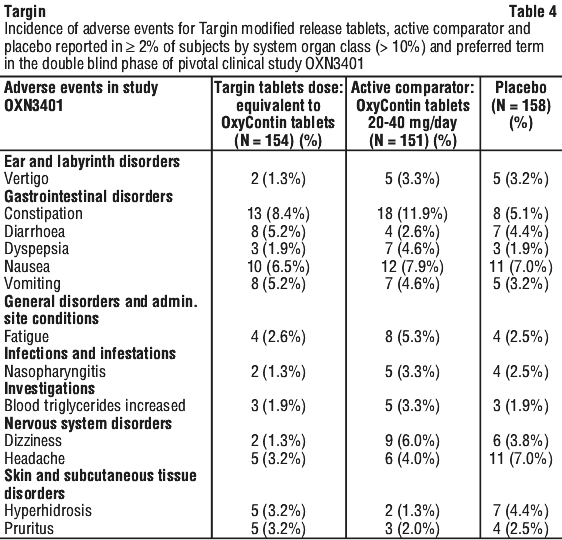 **Targin** **Table 4**

Incidence of adverse events for Targin modified release tablets, active comparator and placebo reported in ≥ 2% of subjects by system organ class (> 10%) and preferred term in the double blind phase of pivotal clinical study OXN3401

| Adverse events in study OXN3401 | Targin tablets dose: equivalent to OxyContin tablets (N = 154) (%) | Active comparator: OxyContin tablets 20-40 mg/day (N = 151) (%) | Placebo (N = 158) (%) |
|---|---|---|---|
| **Ear and labyrinth disorders** | | | |
| Vertigo | 2 (1.3%) | 5 (3.3%) | 5 (3.2%) |
| **Gastrointestinal disorders** | | | |
| Constipation | 13 (8.4%) | 18 (11.9%) | 8 (5.1%) |
| Diarrhoea | 8 (5.2%) | 4 (2.6%) | 7 (4.4%) |
| Dyspepsia | 3 (1.9%) | 7 (4.6%) | 3 (1.9%) |
| Nausea | 10 (6.5%) | 12 (7.9%) | 11 (7.0%) |
| Vomiting | 8 (5.2%) | 7 (4.6%) | 5 (3.2%) |
| **General disorders and admin. site conditions** | | | |
| Fatigue | 4 (2.6%) | 8 (5.3%) | 4 (2.5%) |
| **Infections and infestations** | | | |
| Nasopharyngitis | 2 (1.3%) | 5 (3.3%) | 4 (2.5%) |
| **Investigations** | | | |
| Blood triglycerides increased | 3 (1.9%) | 5 (3.3%) | 3 (1.9%) |
| **Nervous system disorders** | | | |
| Dizziness | 2 (1.3%) | 9 (6.0%) | 6 (3.8%) |
| Headache | 5 (3.2%) | 6 (4.0%) | 11 (7.0%) |
| **Skin and subcutaneous tissue disorders** | | | |
| Hyperhidrosis | 5 (3.2%) | 2 (1.3%) | 7 (4.4%) |
| Pruritus | 5 (3.2%) | 3 (2.0%) | 4 (2.5%) |